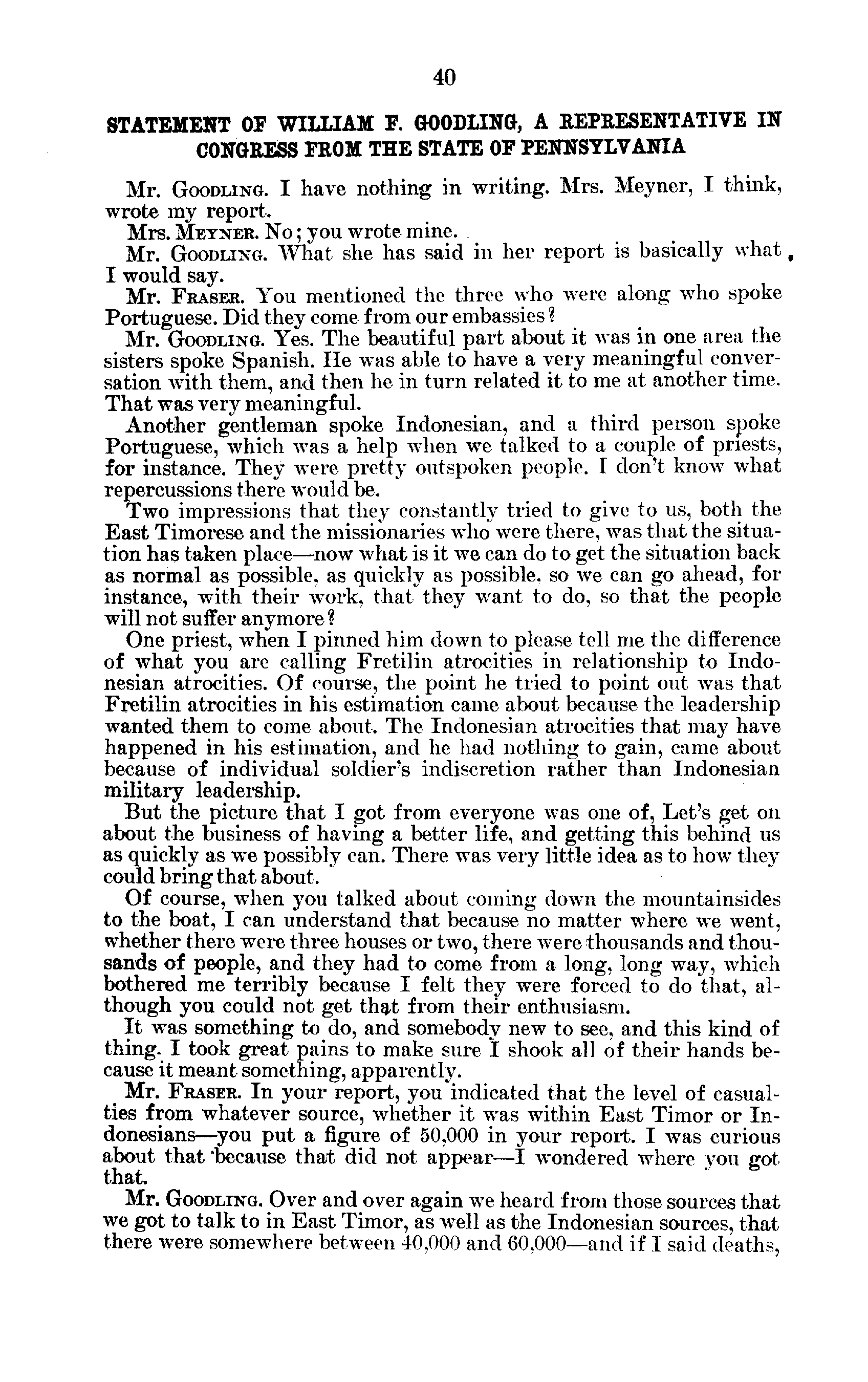 40

STATEMENT OF WILLIAM F. GOODLING, A REPRESENTATIVE IN CONGRESS FROM THE STATE OF PENNSYLVANIA

Mr. GOODLING. I have nothing in writing. Mrs. Meyner, I think, wrote my report.

Mrs. MEYNER. No; you wrote mine.

Mr. GOODLING. What she has said in her report is basically what I would say.

Mr. FRASER. You mentioned the three who were along who spoke Portuguese. Did they come from our embassies?

Mr. GOODLING. Yes. The beautiful part about it was in one area the sisters spoke Spanish. He was able to have a very meaningful conversation with them, and then he in turn related it to me at another time. That was very meaningful.

Another gentleman spoke Indonesian, and a third person spoke Portuguese, which was a help when we talked to a couple of priests, for instance. They were pretty outspoken people. I don't know what repercussions there would be.

Two impressions that they constantly tried to give to us, both the East Timorese and the missionaries who were there, was that the situation has taken place—now what is it we can do to get the situation back as normal as possible, as quickly as possible, so we can go ahead, for instance, with their work, that they want to do, so that the people will not suffer anymore?

One priest, when I pinned him down to please tell me the difference of what you are calling Fretilin atrocities in relationship to Indonesian atrocities. Of course, the point he tried to point out was that Fretilin atrocities in his estimation came about because the leadership wanted them to come about. The Indonesian atrocities that may have happened in his estimation, and he had nothing to gain, came about because of individual soldier's indiscretion rather than Indonesian military leadership.

But the picture that I got from everyone was one of, Let's get on about the business of having a better life, and getting this behind us as quickly as we possibly can. There was very little idea as to how they could bring that about.

Of course, when you talked about coming down the mountainsides to the boat, I can understand that because no matter where we went, whether there were three houses or two, there were thousands and thousands of people, and they had to come from a long, long way, which bothered me terribly because I felt they were forced to do that, although you could not get that from their enthusiasm.

It was something to do, and somebody new to see, and this kind of thing. I took great pains to make sure I shook all of their hands because it meant something, apparently.

Mr. FRASER. In your report, you indicated that the level of casualties from whatever source, whether it was within East Timor or Indonesians—you put a figure of 50,000 in your report. I was curious about that because that did not appear—I wondered where you got that.

Mr. GOODLING. Over and over again we heard from those sources that we got to talk to in East Timor, as well as the Indonesian sources, that there were somewhere between 40,000 and 60,000—and if I said deaths,